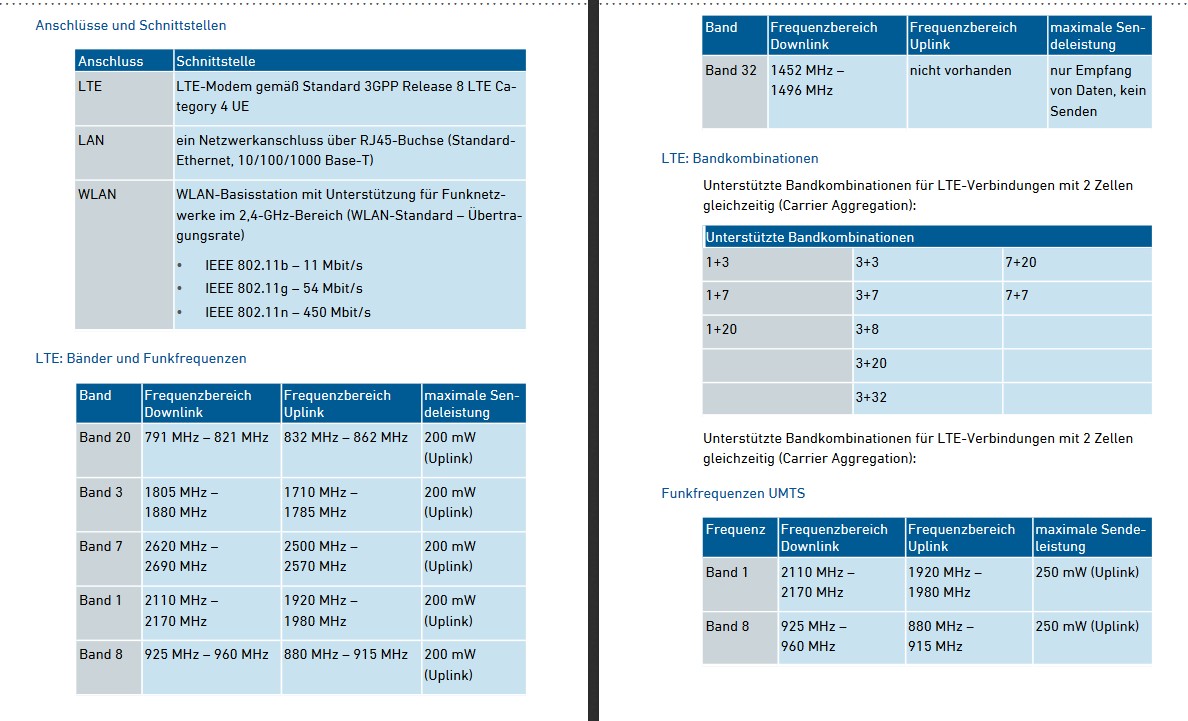 Anschlüsse und Schnittstellen

| Anschluss | Schnittstelle |
|---|---|
| LTE | LTE-Modem gemäß Standard 3GPP Release 8 LTE Category 4 UE |
| LAN | ein Netzwerkanschluss über RJ45-Buchse (Standard-Ethernet, 10/100/1000 Base-T) |
| WLAN | WLAN-Basisstation mit Unterstützung für Funknetzwerke im 2,4-GHz-Bereich (WLAN-Standard – Übertragungsrate) • IEEE 802.11b – 11 Mbit/s • IEEE 802.11g – 54 Mbit/s • IEEE 802.11n – 450 Mbit/s |

LTE: Bänder und Funkfrequenzen

| Band | Frequenzbereich Downlink | Frequenzbereich Uplink | maximale Sendeleistung |
|---|---|---|---|
| Band 20 | 791 MHz – 821 MHz | 832 MHz – 862 MHz | 200 mW (Uplink) |
| Band 3 | 1805 MHz – 1880 MHz | 1710 MHz – 1785 MHz | 200 mW (Uplink) |
| Band 7 | 2620 MHz – 2690 MHz | 2500 MHz – 2570 MHz | 200 mW (Uplink) |
| Band 1 | 2110 MHz – 2170 MHz | 1920 MHz – 1980 MHz | 200 mW (Uplink) |
| Band 8 | 925 MHz – 960 MHz | 880 MHz – 915 MHz | 200 mW (Uplink) |

| Band | Frequenzbereich Downlink | Frequenzbereich Uplink | maximale Sendeleistung |
|---|---|---|---|
| Band 32 | 1452 MHz – 1496 MHz | nicht vorhanden | nur Empfang von Daten, kein Senden |

LTE: Bandkombinationen

Unterstützte Bandkombinationen für LTE-Verbindungen mit 2 Zellen gleichzeitig (Carrier Aggregation):

| Unterstützte Bandkombinationen | | |
|---|---|---|
| 1+3 | 3+3 | 7+20 |
| 1+7 | 3+7 | 7+7 |
| 1+20 | 3+8 | |
| | 3+20 | |
| | 3+32 | |

Unterstützte Bandkombinationen für LTE-Verbindungen mit 2 Zellen gleichzeitig (Carrier Aggregation):

Funkfrequenzen UMTS

| Frequenz | Frequenzbereich Downlink | Frequenzbereich Uplink | maximale Sendeleistung |
|---|---|---|---|
| Band 1 | 2110 MHz – 2170 MHz | 1920 MHz – 1980 MHz | 250 mW (Uplink) |
| Band 8 | 925 MHz – 960 MHz | 880 MHz – 915 MHz | 250 mW (Uplink) |